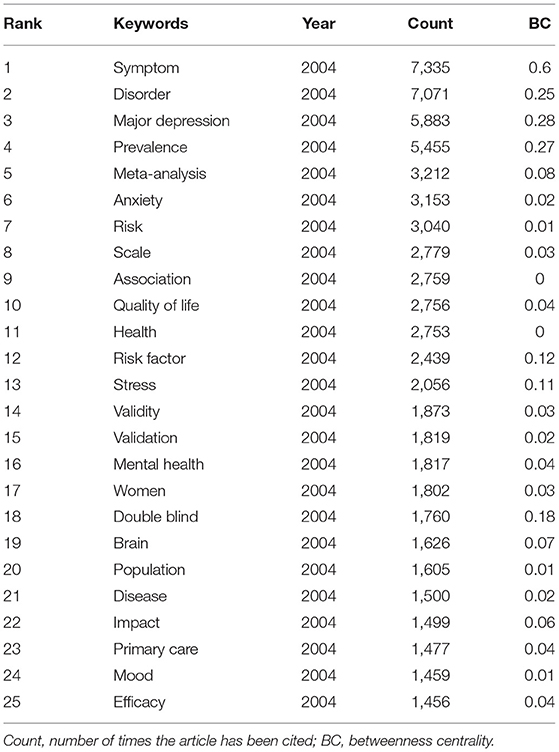 | Rank | Keywords | Year | Count | BC |
|---|---|---|---|---|
| 1 | Symptom | 2004 | 7,335 | 0.6 |
| 2 | Disorder | 2004 | 7,071 | 0.25 |
| 3 | Major depression | 2004 | 5,883 | 0.28 |
| 4 | Prevalence | 2004 | 5,455 | 0.27 |
| 5 | Meta-analysis | 2004 | 3,212 | 0.08 |
| 6 | Anxiety | 2004 | 3,153 | 0.02 |
| 7 | Risk | 2004 | 3,040 | 0.01 |
| 8 | Scale | 2004 | 2,779 | 0.03 |
| 9 | Association | 2004 | 2,759 | 0 |
| 10 | Quality of life | 2004 | 2,756 | 0.04 |
| 11 | Health | 2004 | 2,753 | 0 |
| 12 | Risk factor | 2004 | 2,439 | 0.12 |
| 13 | Stress | 2004 | 2,056 | 0.11 |
| 14 | Validity | 2004 | 1,873 | 0.03 |
| 15 | Validation | 2004 | 1,819 | 0.02 |
| 16 | Mental health | 2004 | 1,817 | 0.04 |
| 17 | Women | 2004 | 1,802 | 0.03 |
| 18 | Double blind | 2004 | 1,760 | 0.18 |
| 19 | Brain | 2004 | 1,626 | 0.07 |
| 20 | Population | 2004 | 1,605 | 0.01 |
| 21 | Disease | 2004 | 1,500 | 0.02 |
| 22 | Impact | 2004 | 1,499 | 0.06 |
| 23 | Primary care | 2004 | 1,477 | 0.04 |
| 24 | Mood | 2004 | 1,459 | 0.01 |
| 25 | Efficacy | 2004 | 1,456 | 0.04 |

Count, number of times the article has been cited; BC, betweenness centrality.